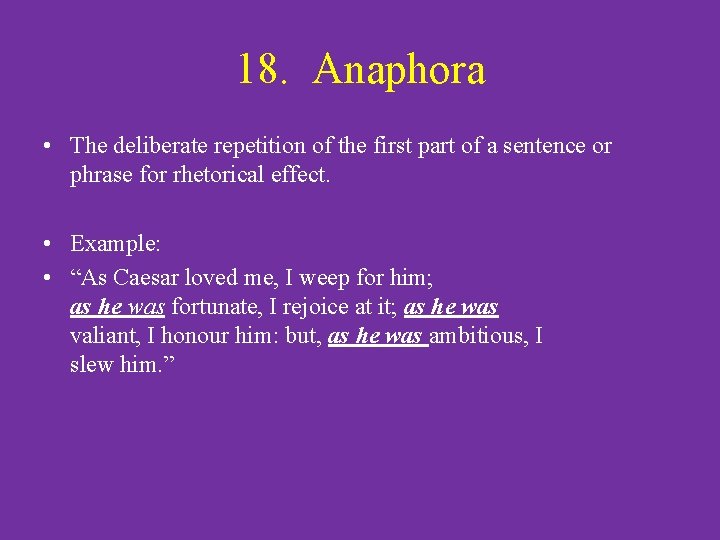 18. Anaphora

• The deliberate repetition of the first part of a sentence or phrase for rhetorical effect.

• Example:
• “As Caesar loved me, I weep for him; as he was fortunate, I rejoice at it; as he was valiant, I honour him: but, as he was ambitious, I slew him.”